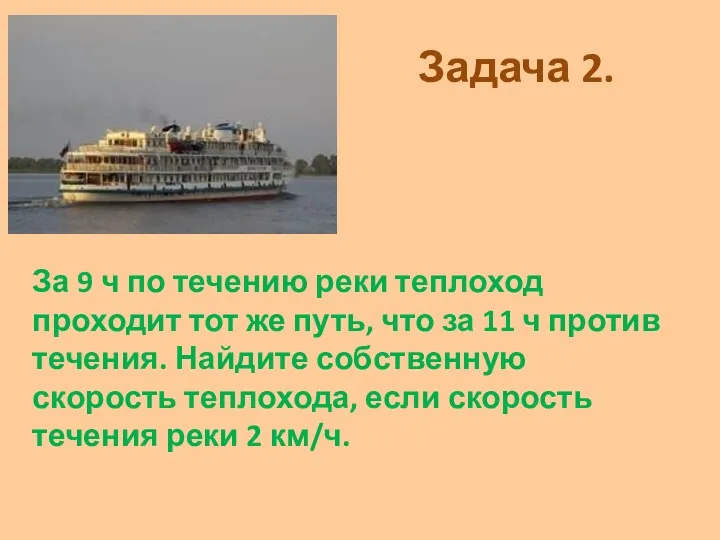 Задача 2.

За 9 ч по течению реки теплоход проходит тот же путь, что за 11 ч против течения. Найдите собственную скорость теплохода, если скорость течения реки 2 км/ч.